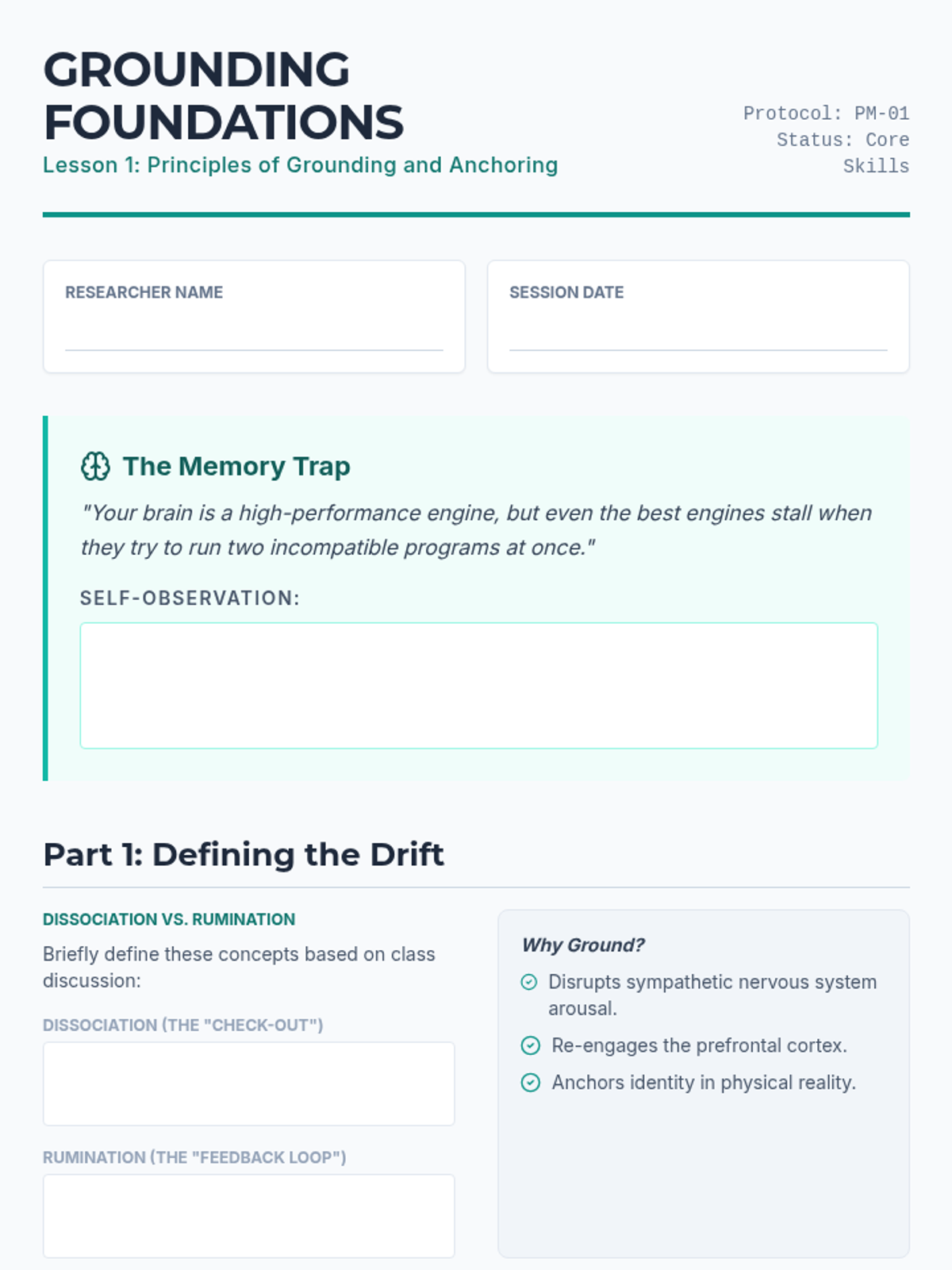 GROUNDING FOUNDATIONS
Lesson 1: Principles of Grounding and Anchoring

Protocol: PM-01
Status: Core Skills

RESEARCHER NAME

SESSION DATE

The Memory Trap
"Your brain is a high-performance engine, but even the best engines stall when they try to run two incompatible programs at once."

SELF-OBSERVATION:

Part 1: Defining the Drift

DISSOCIATION VS. RUMINATION
Briefly define these concepts based on class discussion:

DISSOCIATION (THE "CHECK-OUT")

RUMINATION (THE "FEEDBACK LOOP")

Why Ground?
Disrupts sympathetic nervous system arousal.
Re-engages the prefrontal cortex.
Anchors identity in physical reality.